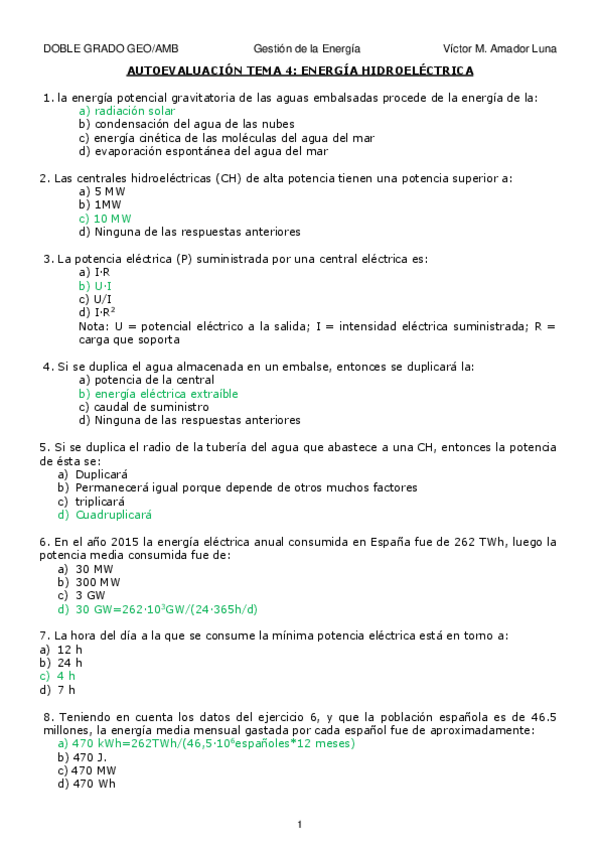 DOBLE GRADO GEO/AMB Gestión de la Energía Víctor M. Amador Luna

AUTOEVALUACIÓN TEMA 4: ENERGÍA HIDROELÉCTRICA

1. la energía potencial gravitatoria de las aguas embalsadas procede de la energía de la:
a) radiación solar
b) condensación del agua de las nubes
c) energía cinética de las moléculas del agua del mar
d) evaporación espontánea del agua del mar

2. Las centrales hidroeléctricas (CH) de alta potencia tienen una potencia superior a:
a) 5 MW
b) 1MW
c) 10 MW
d) Ninguna de las respuestas anteriores

3. La potencia eléctrica (P) suministrada por una central eléctrica es:
a) I·R
b) U·I
c) U/I
d) I·R$^2$
Nota: U = potencial eléctrico a la salida; I = intensidad eléctrica suministrada; R = carga que soporta

4. Si se duplica el agua almacenada en un embalse, entonces se duplicará la:
a) potencia de la central
b) energía eléctrica extraíble
c) caudal de suministro
d) Ninguna de las respuestas anteriores

5. Si se duplica el radio de la tubería del agua que abastece a una CH, entonces la potencia de ésta se:
a) Duplicará
b) Permanecerá igual porque depende de otros muchos factores
c) triplicará
d) Cuadruplicará

6. En el año 2015 la energía eléctrica anual consumida en España fue de 262 TWh, luego la potencia media consumida fue de:
a) 30 MW
b) 300 MW
c) 3 GW
d) 30 GW=262·10$^3$GW/(24·365h/d)

7. La hora del día a la que se consume la mínima potencia eléctrica está en torno a:
a) 12 h
b) 24 h
c) 4 h
d) 7 h

8. Teniendo en cuenta los datos del ejercicio 6, y que la población española es de 46.5 millones, la energía media mensual gastada por cada español fue de aproximadamente:
a) 470 kWh=262TWh/(46,5·10$^6$españoles*12 meses)
b) 470 J.
c) 470 MW
d) 470 Wh

1